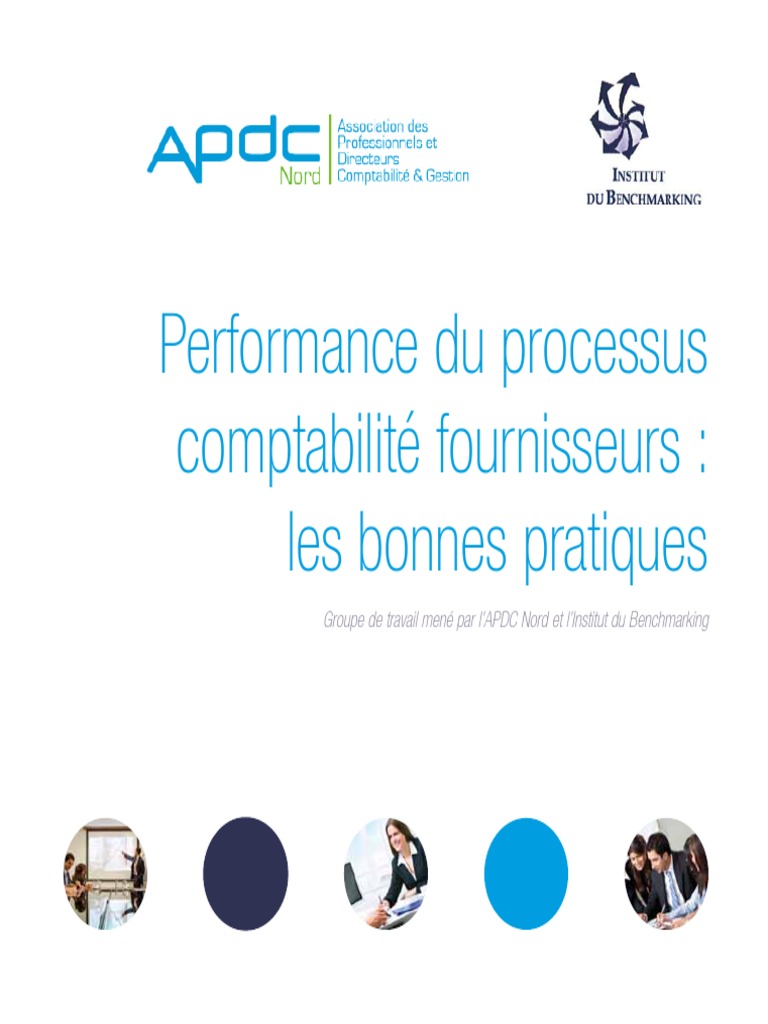 APDC Nord
Association des Professionnels et Directeurs Comptabilité & Gestion

INSTITUT DU BENCHMARKING

Performance du processus comptabilité fournisseurs : les bonnes pratiques

Groupe de travail mené par l'APDC Nord et l'Institut du Benchmarking